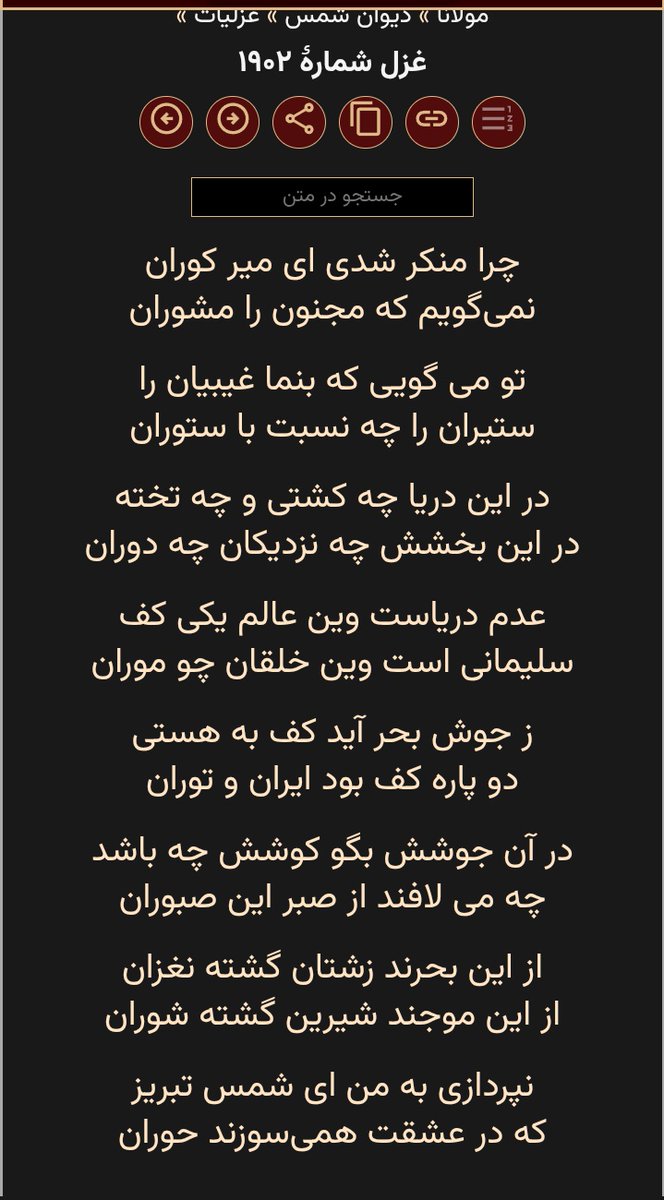 مولانا » دیوان شمس » غزلیات »

غزل شمارهٔ ۱۹۰۲

جستجو در متن

چرا منکر شدی ای میر کوران
نمی‌گویم که مجنون را مشوران

تو می گویی که بنما غیبیان را
ستیران را چه نسبت با ستوران

در این دریا چه کشتی و چه تخته
در این بخشش چه نزدیکان چه دوران

عدم دریاست وین عالم یکی کف
سلیمانی است وین خلقان چو موران

ز جوش بحر آید کف به هستی
دو پاره کف بود ایران و توران

در آن جوشش بگو کوشش چه باشد
چه می لافند از صبر این صبوران

از این بحرند زشتان گشته نغزان
از این موجند شیرین گشته شوران

نپردازی به من ای شمس تبریز
که در عشقت همی‌سوزند حوران